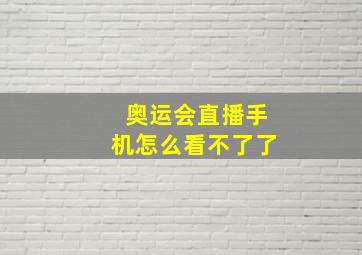 奥运会直播手机怎么看不了了